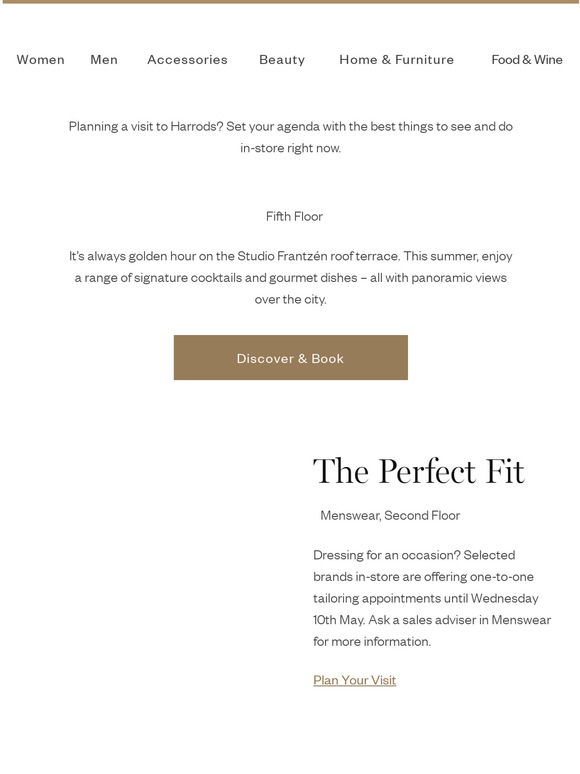 Women Men Accessories Beauty Home & Furniture Food & Wine

Planning a visit to Harrods? Set your agenda with the best things to see and do in-store right now.

Fifth Floor

It's always golden hour on the Studio Frantzén roof terrace. This summer, enjoy a range of signature cocktails and gourmet dishes – all with panoramic views over the city.

Discover & Book

The Perfect Fit

Menswear, Second Floor

Dressing for an occasion? Selected brands in-store are offering one-to-one tailoring appointments until Wednesday 10th May. Ask a sales adviser in Menswear for more information.

Plan Your Visit